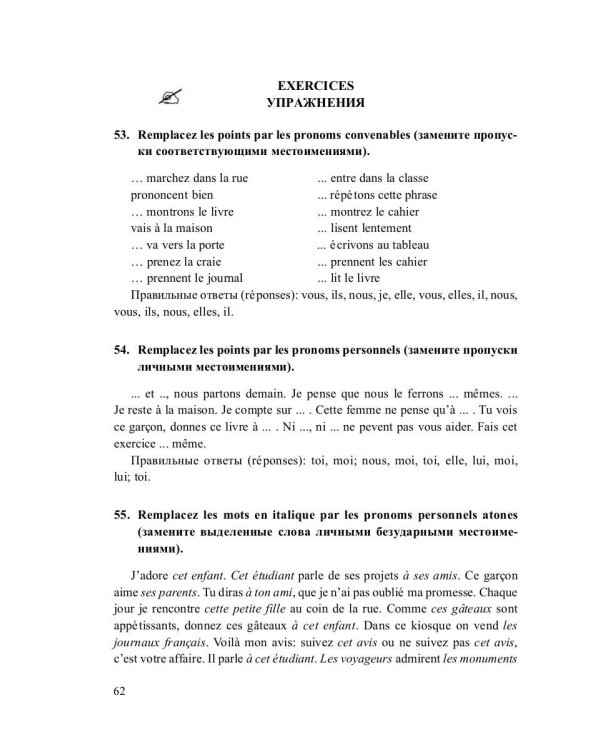 EXERCICES
УПРАЖНЕНИЯ

53. Remplacez les points par les pronoms convenables (замените пропуски соответствующими местоимениями).

… marchez dans la rue
prononcent bien
… montrons le livre
vais à la maison
… va vers la porte
… prenez la craie
… prennent le journal

... entre dans la classe
... répétons cette phrase
... montrez le cahier
... lisent lentement
... écrivons au tableau
... prennent les cahier
... lit le livre

Правильные ответы (réponses): vous, ils, nous, je, elle, vous, elles, il, nous, vous, ils, nous, elles, il.

54. Remplacez les points par les pronoms personnels (замените пропуски личными местоимениями).

... et .., nous partons demain. Je pense que nous le ferrons ... mêmes. ... Je reste à la maison. Je compte sur ... . Cette femme ne pense qu'à ... . Tu vois ce garçon, donnes ce livre à ... . Ni ..., ni ... ne pevent pas vous aider. Fais cet exercice ... même.

Правильные ответы (réponses): toi, moi; nous, moi, toi, elle, lui, moi, lui; toi.

55. Remplacez les mots en italique par les pronoms personnels atones (замените выделенные слова личными безударными местоимениями).

J'adore cet enfant. Cet étudiant parle de ses projets à ses amis. Ce garçon aime ses parents. Tu diras à ton ami, que je n'ai pas oublié ma promesse. Chaque jour je rencontre cette petite fille au coin de la rue. Comme ces gâteaux sont appétissants, donnez ces gâteaux à cet enfant. Dans ce kiosque on vend les journaux français. Voilà mon avis: suivez cet avis ou ne suivez pas cet avis, c'est votre affaire. Il parle à cet étudiant. Les voyageurs admirent les monuments

62